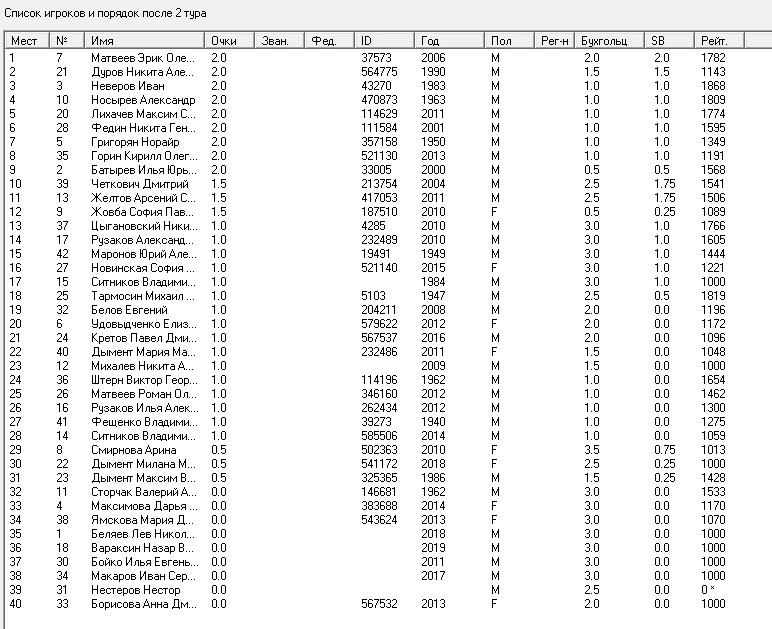 Список игроков и порядок после 2 тура

| Мест | № | Имя | Очки | Зван. | Фед. | ID | Год | Пол | Рег-н | Бухгольц | SB | Рейт. |
|---|---|---|---|---|---|---|---|---|---|---|---|---|
| 1 | 7 | Матвеев Эрик Оле... | 2.0 | | | 37573 | 2006 | M | | 2.0 | 2.0 | 1782 |
| 2 | 21 | Дуров Никита Але... | 2.0 | | | 564775 | 1990 | M | | 1.5 | 1.5 | 1143 |
| 3 | 3 | Неверов Иван | 2.0 | | | 43270 | 1983 | M | | 1.0 | 1.0 | 1868 |
| 4 | 10 | Носырев Александр | 2.0 | | | 470873 | 1963 | M | | 1.0 | 1.0 | 1809 |
| 5 | 20 | Лихачев Максим С... | 2.0 | | | 114629 | 2011 | M | | 1.0 | 1.0 | 1774 |
| 6 | 28 | Федин Никита Ген... | 2.0 | | | 111584 | 2001 | M | | 1.0 | 1.0 | 1595 |
| 7 | 5 | Григорян Норайр | 2.0 | | | 357158 | 1950 | M | | 1.0 | 1.0 | 1349 |
| 8 | 35 | Горин Кирилл Олег... | 2.0 | | | 521130 | 2013 | M | | 1.0 | 1.0 | 1191 |
| 9 | 2 | Батырев Илья Юрь... | 2.0 | | | 33005 | 2000 | M | | 0.5 | 0.5 | 1568 |
| 10 | 39 | Четкович Дмитрий | 1.5 | | | 213754 | 2004 | M | | 2.5 | 1.75 | 1541 |
| 11 | 13 | Желтов Арсений С... | 1.5 | | | 417053 | 2011 | M | | 2.5 | 1.75 | 1506 |
| 12 | 9 | Жовба София Пав... | 1.5 | | | 187510 | 2010 | F | | 0.5 | 0.25 | 1089 |
| 13 | 37 | Цыгановский Ники... | 1.0 | | | 4285 | 2010 | M | | 3.0 | 1.0 | 1766 |
| 14 | 17 | Рузаков Александ... | 1.0 | | | 232489 | 2010 | M | | 3.0 | 1.0 | 1605 |
| 15 | 42 | Маронов Юрий Але... | 1.0 | | | 19491 | 1949 | M | | 3.0 | 1.0 | 1444 |
| 16 | 27 | Новинская София ... | 1.0 | | | 521140 | 2015 | F | | 3.0 | 1.0 | 1221 |
| 17 | 15 | Ситников Владими... | 1.0 | | | | 1984 | M | | 3.0 | 1.0 | 1000 |
| 18 | 25 | Тармосин Михаил ... | 1.0 | | | 5103 | 1947 | M | | 2.5 | 0.5 | 1819 |
| 19 | 32 | Белов Евгений | 1.0 | | | 204211 | 2008 | M | | 2.0 | 0.0 | 1196 |
| 20 | 6 | Удовыдченко Елиз... | 1.0 | | | 579622 | 2012 | F | | 2.0 | 0.0 | 1172 |
| 21 | 24 | Кретов Павел Дми... | 1.0 | | | 567537 | 2016 | M | | 2.0 | 0.0 | 1096 |
| 22 | 40 | Дымент Мария Ма... | 1.0 | | | 232486 | 2011 | F | | 1.5 | 0.0 | 1048 |
| 23 | 12 | Михалев Никита А... | 1.0 | | | | 2009 | M | | 1.5 | 0.0 | 1000 |
| 24 | 36 | Штерн Виктор Геор... | 1.0 | | | 114196 | 1962 | M | | 1.0 | 0.0 | 1654 |
| 25 | 26 | Матвеев Роман Ол... | 1.0 | | | 346160 | 2012 | M | | 1.0 | 0.0 | 1462 |
| 26 | 16 | Рузаков Илья Алек... | 1.0 | | | 262434 | 2012 | M | | 1.0 | 0.0 | 1300 |
| 27 | 41 | Фещенко Владими... | 1.0 | | | 39273 | 1940 | M | | 1.0 | 0.0 | 1275 |
| 28 | 14 | Ситников Владими... | 1.0 | | | 585506 | 2014 | M | | 1.0 | 0.0 | 1059 |
| 29 | 8 | Смирнова Арина | 0.5 | | | 502363 | 2010 | F | | 3.5 | 0.75 | 1013 |
| 30 | 22 | Дымент Милана М... | 0.5 | | | 541172 | 2018 | F | | 2.5 | 0.25 | 1000 |
| 31 | 23 | Дымент Максим В... | 0.5 | | | 325365 | 1986 | M | | 1.5 | 0.25 | 1428 |
| 32 | 11 | Сторчак Валерий А... | 0.0 | | | 146681 | 1962 | M | | 3.0 | 0.0 | 1533 |
| 33 | 4 | Максимова Дарья ... | 0.0 | | | 383688 | 2014 | F | | 3.0 | 0.0 | 1170 |
| 34 | 38 | Ямскова Мария Д... | 0.0 | | | 543624 | 2013 | F | | 3.0 | 0.0 | 1070 |
| 35 | 1 | Беляев Лев Никол... | 0.0 | | | | 2018 | M | | 3.0 | 0.0 | 1000 |
| 36 | 18 | Вараксин Назар В... | 0.0 | | | | 2019 | M | | 3.0 | 0.0 | 1000 |
| 37 | 30 | Бойко Илья Евгень... | 0.0 | | | | 2011 | M | | 3.0 | 0.0 | 1000 |
| 38 | 34 | Макаров Иван Сер... | 0.0 | | | | 2017 | M | | 3.0 | 0.0 | 1000 |
| 39 | 31 | Нестеров Нестор | 0.0 | | | | | M | | 2.5 | 0.0 | 0 * |
| 40 | 33 | Борисова Анна Дм... | 0.0 | | | 567532 | 2013 | F | | 2.0 | 0.0 | 1000 |